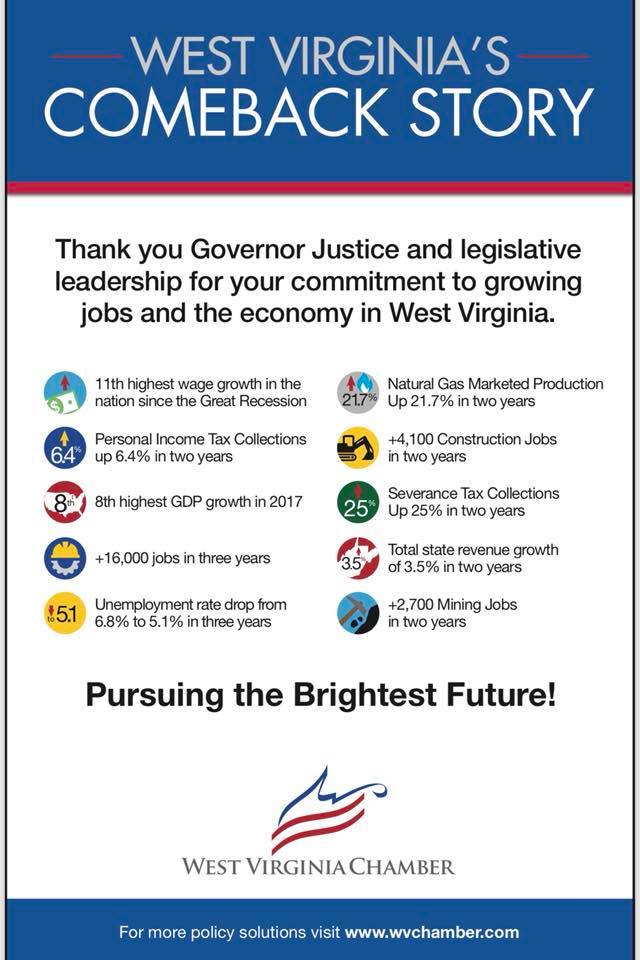 WEST VIRGINIA'S
COMEBACK STORY

Thank you Governor Justice and legislative leadership for your commitment to growing jobs and the economy in West Virginia.

11th highest wage growth in the nation since the Great Recession

6.4%
Personal Income Tax Collections up 6.4% in two years

8th
8th highest GDP growth in 2017

+16,000 jobs in three years

to 5.1
Unemployment rate drop from 6.8% to 5.1% in three years

21.7%
Natural Gas Marketed Production Up 21.7% in two years

+4,100 Construction Jobs in two years

25%
Severance Tax Collections Up 25% in two years

3.5%
Total state revenue growth of 3.5% in two years

+2,700 Mining Jobs in two years

Pursuing the Brightest Future!

WEST VIRGINIA CHAMBER

For more policy solutions visit www.wvchamber.com